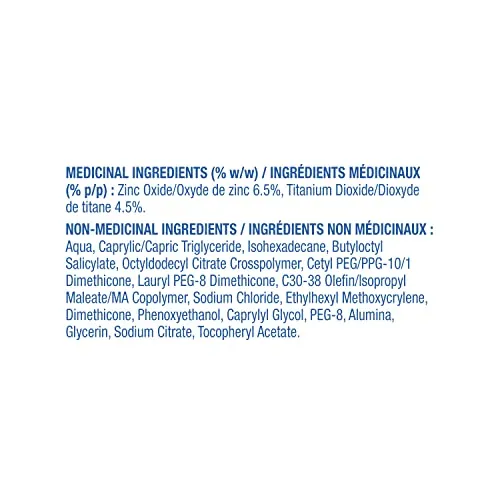 MEDICINAL INGREDIENTS (% w/w) / INGRÉDIENTS MÉDICINAUX (% p/p) : Zinc Oxide/Oxyde de zinc 6.5%, Titanium Dioxide/Dioxyde de titane 4.5%.

NON-MEDICINAL INGREDIENTS / INGRÉDIENTS NON MÉDICINAUX : Aqua, Caprylic/Capric Triglyceride, Isohexadecane, Butyloctyl Salicylate, Octyldodecyl Citrate Crosspolymer, Cetyl PEG/PPG-10/1 Dimethicone, Lauryl PEG-8 Dimethicone, C30-38 Olefin/Isopropyl Maleate/MA Copolymer, Sodium Chloride, Ethylhexyl Methoxycrylene, Dimethicone, Phenoxyethanol, Caprylyl Glycol, PEG-8, Alumina, Glycerin, Sodium Citrate, Tocopheryl Acetate.